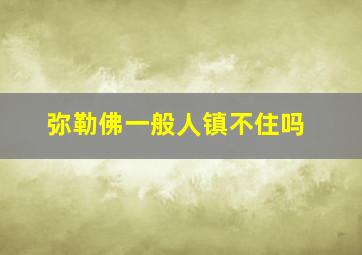 弥勒佛一般人镇不住吗